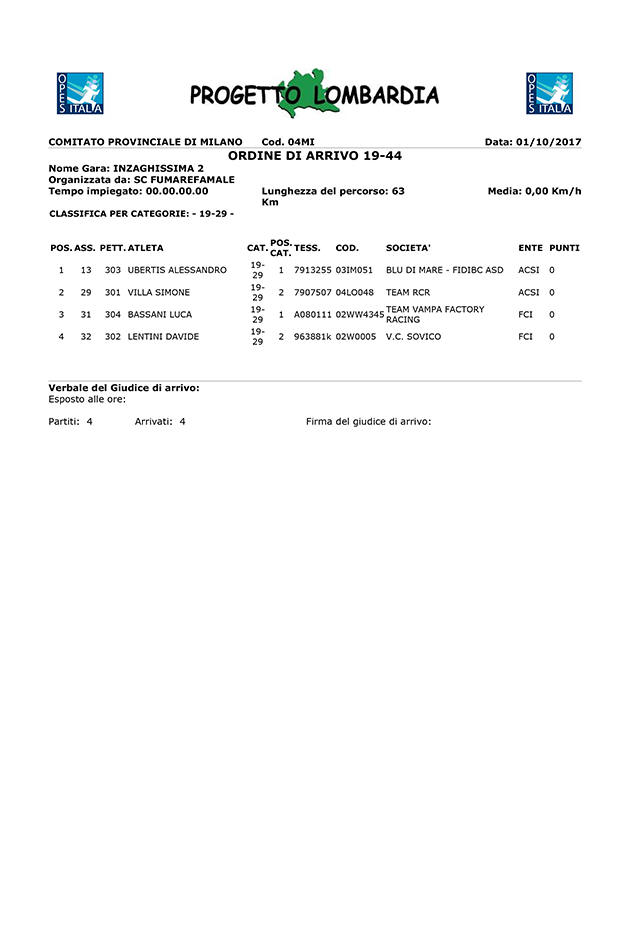 OPES ITALIA

PROGETTO LOMBARDIA

OPES ITALIA

COMITATO PROVINCIALE DI MILANO Cod. 04MI Data: 01/10/2017

ORDINE DI ARRIVO 19-44

Nome Gara: INZAGHISSIMA 2
Organizzata da: SC FUMAREFAMALE
Tempo impiegato: 00.00.00.00 Lunghezza del percorso: 63 Km Media: 0,00 Km/h

CLASSIFICA PER CATEGORIE: - 19-29 -

| POS. | ASS. | PETT. | ATLETA | CAT. | POS. CAT. | TESS. | COD. | SOCIETA' | ENTE | PUNTI |
|---|---|---|---|---|---|---|---|---|---|---|
| 1 | 13 | 303 | UBERTIS ALESSANDRO | 19-29 | 1 | 7913255 | 03IM051 | BLU DI MARE - FIDIBC ASD | ACSI | 0 |
| 2 | 29 | 301 | VILLA SIMONE | 19-29 | 2 | 7907507 | 04LO048 | TEAM RCR | ACSI | 0 |
| 3 | 31 | 304 | BASSANI LUCA | 19-29 | 1 | A080111 | 02WW4345 | TEAM VAMPA FACTORY RACING | FCI | 0 |
| 4 | 32 | 302 | LENTINI DAVIDE | 19-29 | 2 | 963881k | 02W0005 | V.C. SOVICO | FCI | 0 |

Verbale del Giudice di arrivo:
Esposto alle ore:

Partiti: 4 Arrivati: 4 Firma del giudice di arrivo: